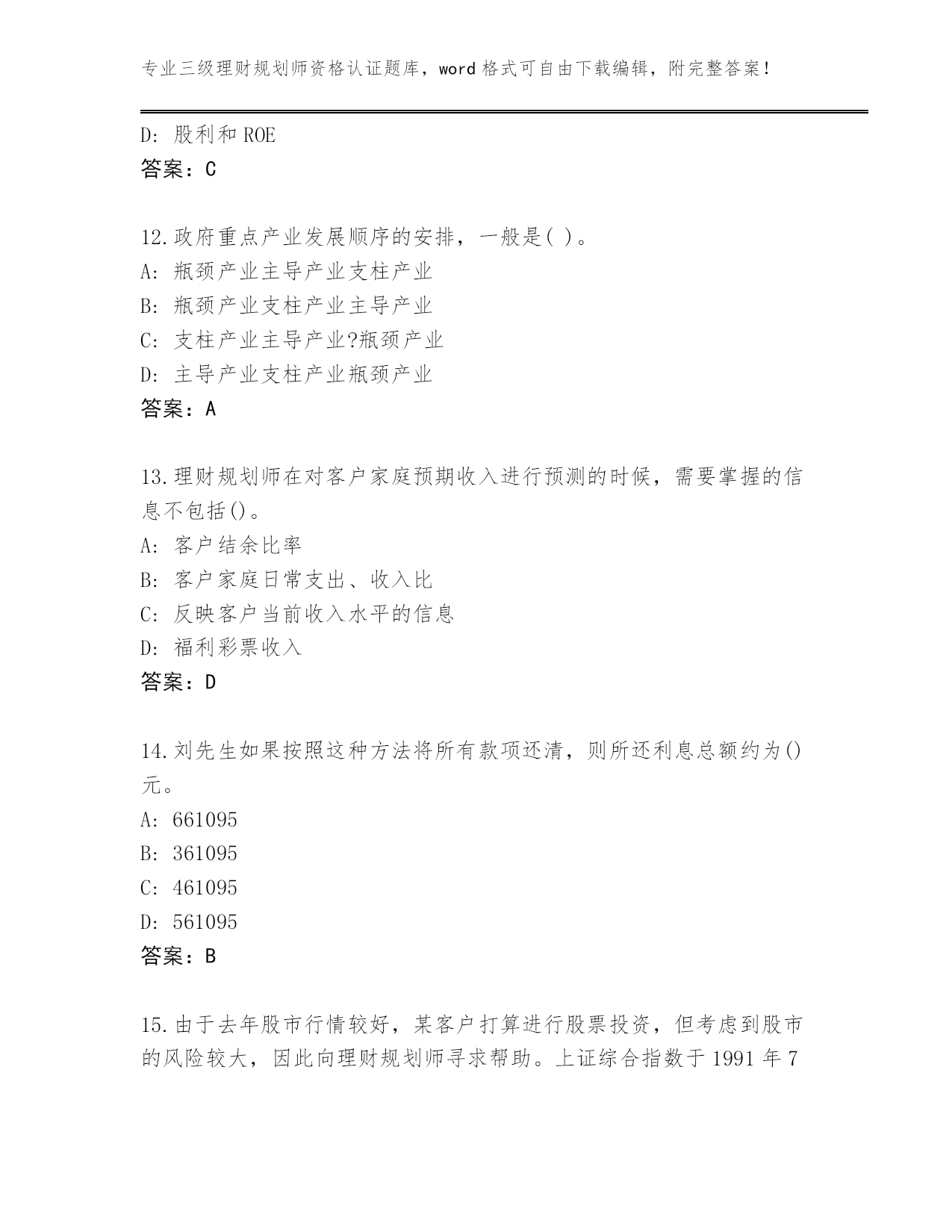 专业三级理财规划师资格认证题库，word 格式可自由下载编辑，附完整答案！

D: 股利和 ROE
答案：C

12.政府重点产业发展顺序的安排，一般是( )。
A: 瓶颈产业主导产业支柱产业
B: 瓶颈产业支柱产业主导产业
C: 支柱产业主导产业?瓶颈产业
D: 主导产业支柱产业瓶颈产业
答案：A

13.理财规划师在对客户家庭预期收入进行预测的时候，需要掌握的信息不包括()。
A: 客户结余比率
B: 客户家庭日常支出、收入比
C: 反映客户当前收入水平的信息
D: 福利彩票收入
答案：D

14.刘先生如果按照这种方法将所有款项还清，则所还利息总额约为()元。
A: 661095
B: 361095
C: 461095
D: 561095
答案：B

15.由于去年股市行情较好，某客户打算进行股票投资，但考虑到股市的风险较大，因此向理财规划师寻求帮助。上证综合指数于 1991 年 7